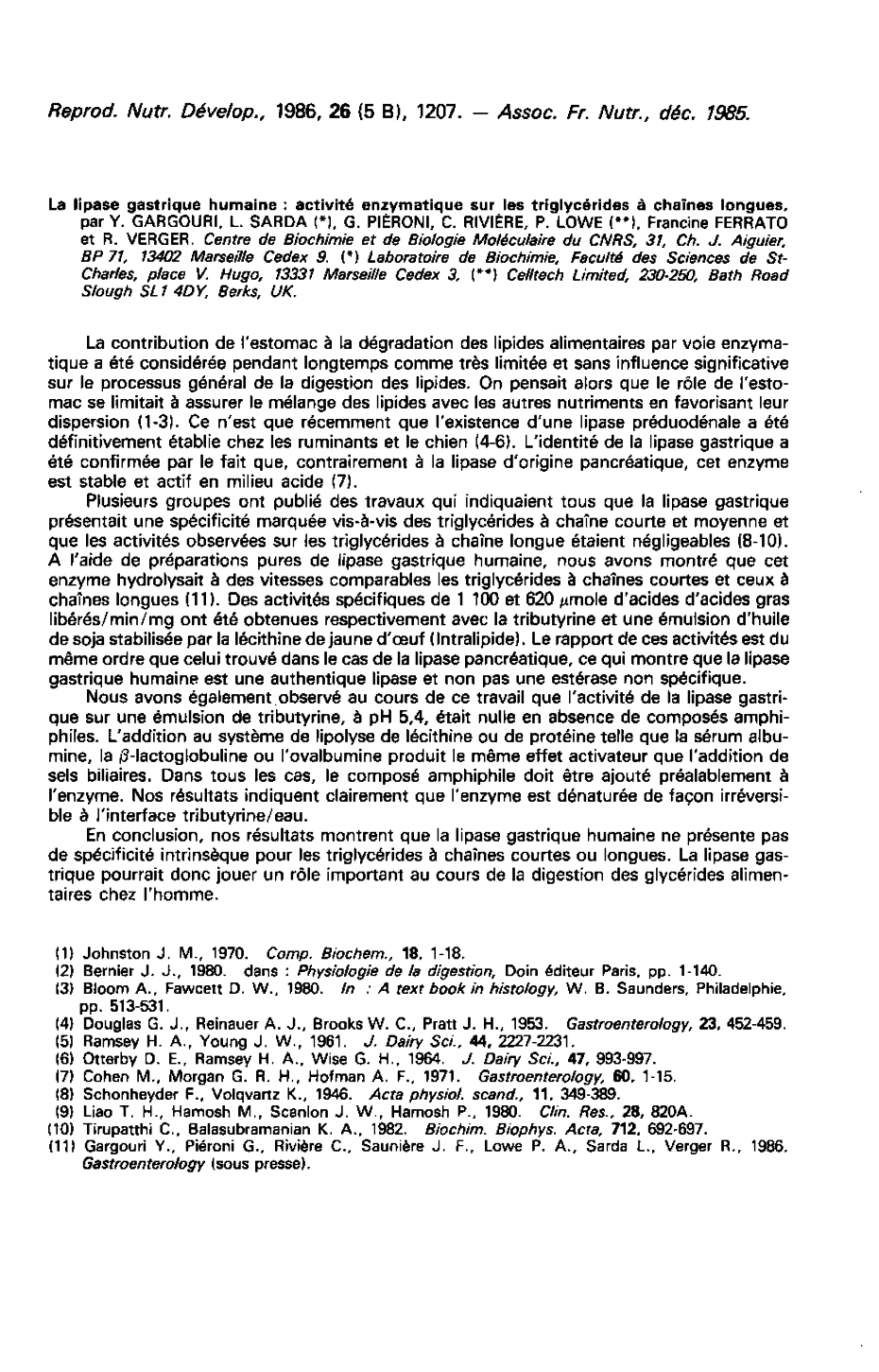 Reprod. Nutr. Dévelop., 1986, 26 (5 B), 1207. — Assoc. Fr. Nutr., déc. 1985.

La lipase gastrique humaine : activité enzymatique sur les triglycérides à chaînes longues, par Y. GARGOURI, L. SARDA (*), G. PIÉRONI, C. RIVIÈRE, P. LOWE (**), Francine FERRATO et R. VERGER. Centre de Biochimie et de Biologie Moléculaire du CNRS, 31, Ch. J. Aiguier, BP 71, 13402 Marseille Cedex 9. (*) Laboratoire de Biochimie, Faculté des Sciences de St-Charles, place V. Hugo, 13331 Marseille Cedex 3, (**) Celltech Limited, 230-250, Bath Road Slough SL1 4DY, Berks, UK.

La contribution de l'estomac à la dégradation des lipides alimentaires par voie enzymatique a été considérée pendant longtemps comme très limitée et sans influence significative sur le processus général de la digestion des lipides. On pensait alors que le rôle de l'estomac se limitait à assurer le mélange des lipides avec les autres nutriments en favorisant leur dispersion (1-3). Ce n'est que récemment que l'existence d'une lipase préduodénale a été définitivement établie chez les ruminants et le chien (4-6). L'identité de la lipase gastrique a été confirmée par le fait que, contrairement à la lipase d'origine pancréatique, cet enzyme est stable et actif en milieu acide (7).

Plusieurs groupes ont publié des travaux qui indiquaient tous que la lipase gastrique présentait une spécificité marquée vis-à-vis des triglycérides à chaîne courte et moyenne et que les activités observées sur les triglycérides à chaîne longue étaient négligeables (8-10). A l'aide de préparations pures de lipase gastrique humaine, nous avons montré que cet enzyme hydrolysait à des vitesses comparables les triglycérides à chaînes courtes et ceux à chaînes longues (11). Des activités spécifiques de 1 100 et 620 $\mu$mole d'acides d'acides gras libérés/min/mg ont été obtenues respectivement avec la tributyrine et une émulsion d'huile de soja stabilisée par la lécithine de jaune d'œuf (Intralipide). Le rapport de ces activités est du même ordre que celui trouvé dans le cas de la lipase pancréatique, ce qui montre que la lipase gastrique humaine est une authentique lipase et non pas une estérase non spécifique.

Nous avons également observé au cours de ce travail que l'activité de la lipase gastrique sur une émulsion de tributyrine, à pH 5,4, était nulle en absence de composés amphiphiles. L'addition au système de lipolyse de lécithine ou de protéine telle que la sérum albumine, la $\beta$-lactoglobuline ou l'ovalbumine produit le même effet activateur que l'addition de sels biliaires. Dans tous les cas, le composé amphiphile doit être ajouté préalablement à l'enzyme. Nos résultats indiquent clairement que l'enzyme est dénaturée de façon irréversible à l'interface tributyrine/eau.

En conclusion, nos résultats montrent que la lipase gastrique humaine ne présente pas de spécificité intrinsèque pour les triglycérides à chaînes courtes ou longues. La lipase gastrique pourrait donc jouer un rôle important au cours de la digestion des glycérides alimentaires chez l'homme.

(1) Johnston J. M., 1970. Comp. Biochem., 18, 1-18.
(2) Bernier J. J., 1980. dans : Physiologie de la digestion, Doin éditeur Paris, pp. 1-140.
(3) Bloom A., Fawcett D. W., 1980. In : A text book in histology, W. B. Saunders, Philadelphie, pp. 513-531.
(4) Douglas G. J., Reinauer A. J., Brooks W. C., Pratt J. H., 1953. Gastroenterology, 23, 452-459.
(5) Ramsey H. A., Young J. W., 1961. J. Dairy Sci., 44, 2227-2231.
(6) Otterby D. E., Ramsey H. A., Wise G. H., 1964. J. Dairy Sci., 47, 993-997.
(7) Cohen M., Morgan G. R. H., Hofman A. F., 1971. Gastroenterology, 60, 1-15.
(8) Schonheyder F., Volqvartz K., 1946. Acta physiol. scand., 11, 349-389.
(9) Liao T. H., Hamosh M., Scanlon J. W., Hamosh P., 1980. Clin. Res., 28, 820A.
(10) Tirupatthi C., Balasubramanian K. A., 1982. Biochim. Biophys. Acta, 712, 692-697.
(11) Gargouri Y., Piéroni G., Rivière C., Saunière J. F., Lowe P. A., Sarda L., Verger R., 1986. Gastroenterology (sous presse).